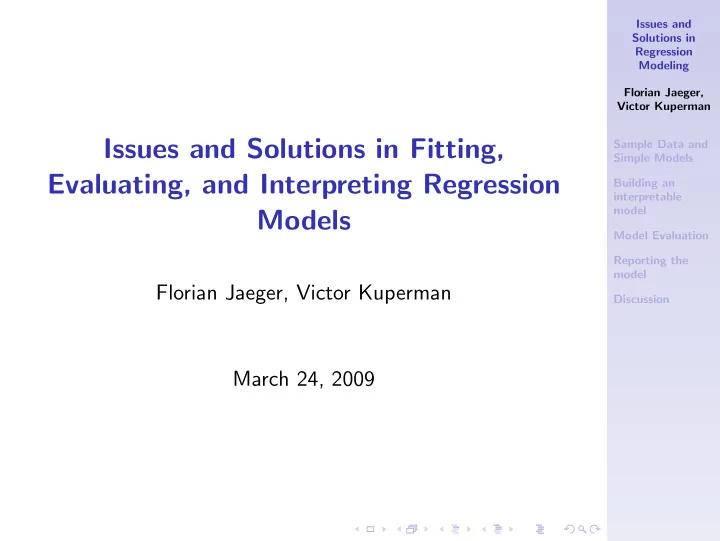 Issues and Solutions in Fitting, Evaluating, and Interpreting Regression Models

Florian Jaeger, Victor Kuperman

March 24, 2009

Issues and Solutions in Regression Modeling

Florian Jaeger, Victor Kuperman

Sample Data and Simple Models

Building an interpretable model

Model Evaluation

Reporting the model

Discussion